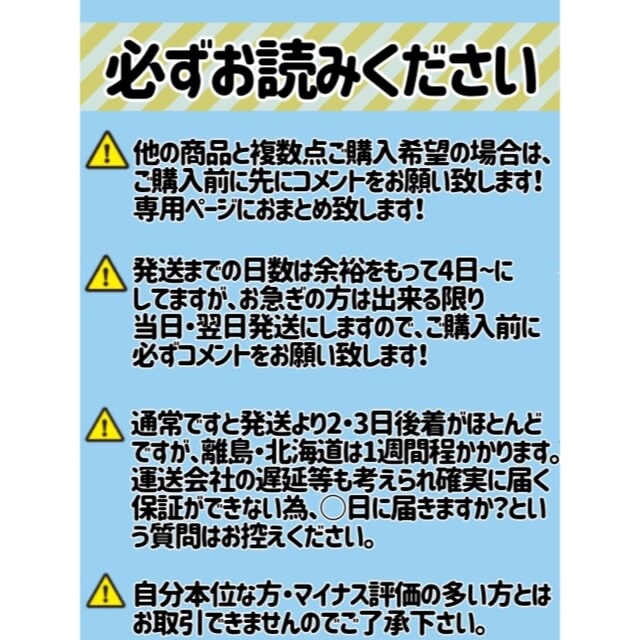 必ずお読みください

他の商品と複数点ご購入希望の場合は、ご購入前に先にコメントをお願い致します！専用ページにおまとめ致します！

発送までの日数は余裕をもって4日~にしてますが、お急ぎの方は出来る限り当日・翌日発送にしますので、ご購入前に必ずコメントをお願い致します！

通常ですと発送より2・3日後着がほとんどですが、離島・北海道は1週間程かかります。運送会社の遅延等も考えられ確実に届く保証ができない為、○日に届きますか？という質問はお控えください。

自分本位な方・マイナス評価の多い方とはお取引できませんのでご了承下さい。